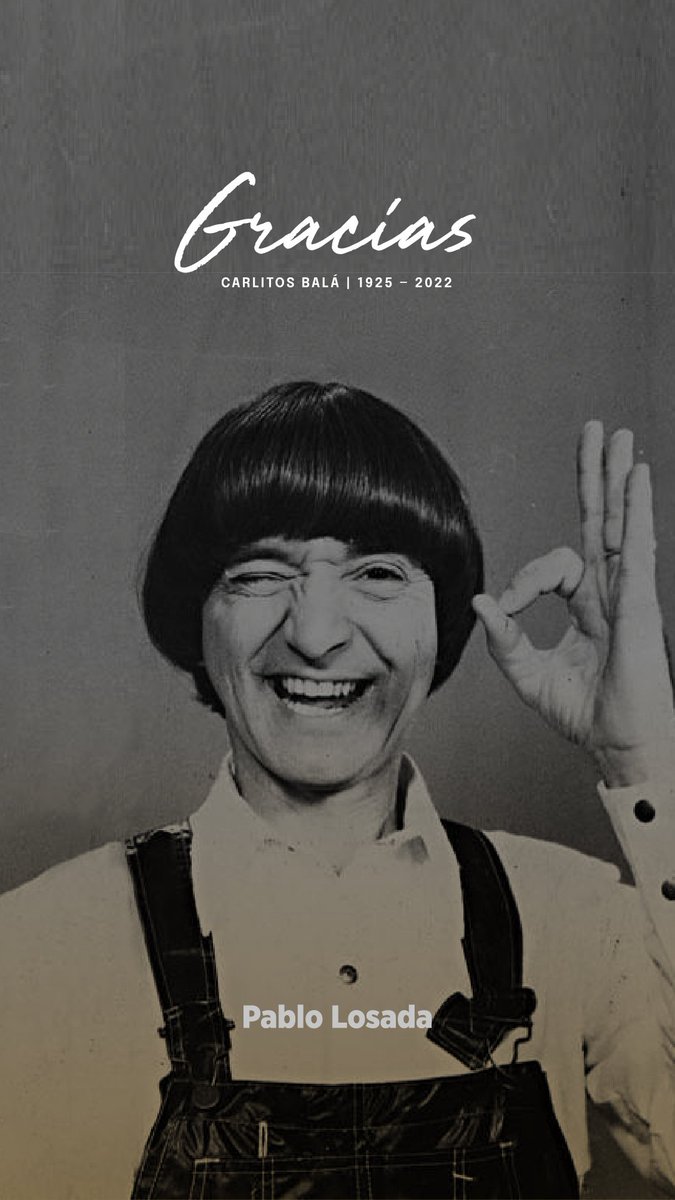 Gracias
CARLITOS BALÁ | 1925 – 2022

Pablo Losada